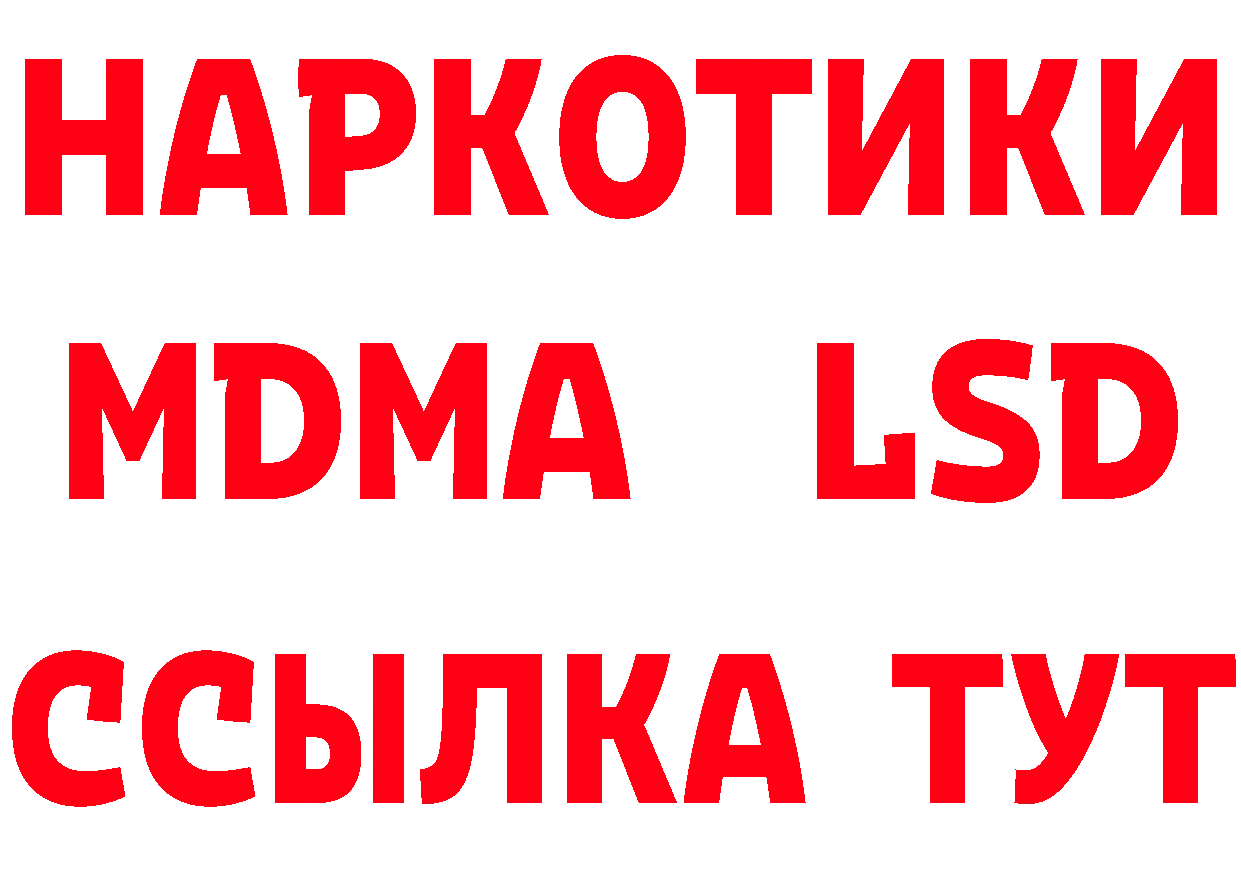 НАРКОТИКИ
MDMA LSD
ССЫЛКА ТУТ